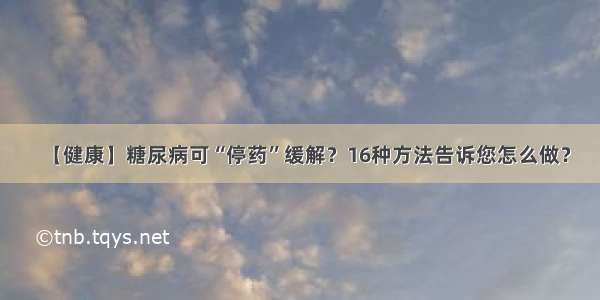 【健康】糖尿病可“停药”缓解？16种方法告诉您怎么做？

©tnb.tqys.net